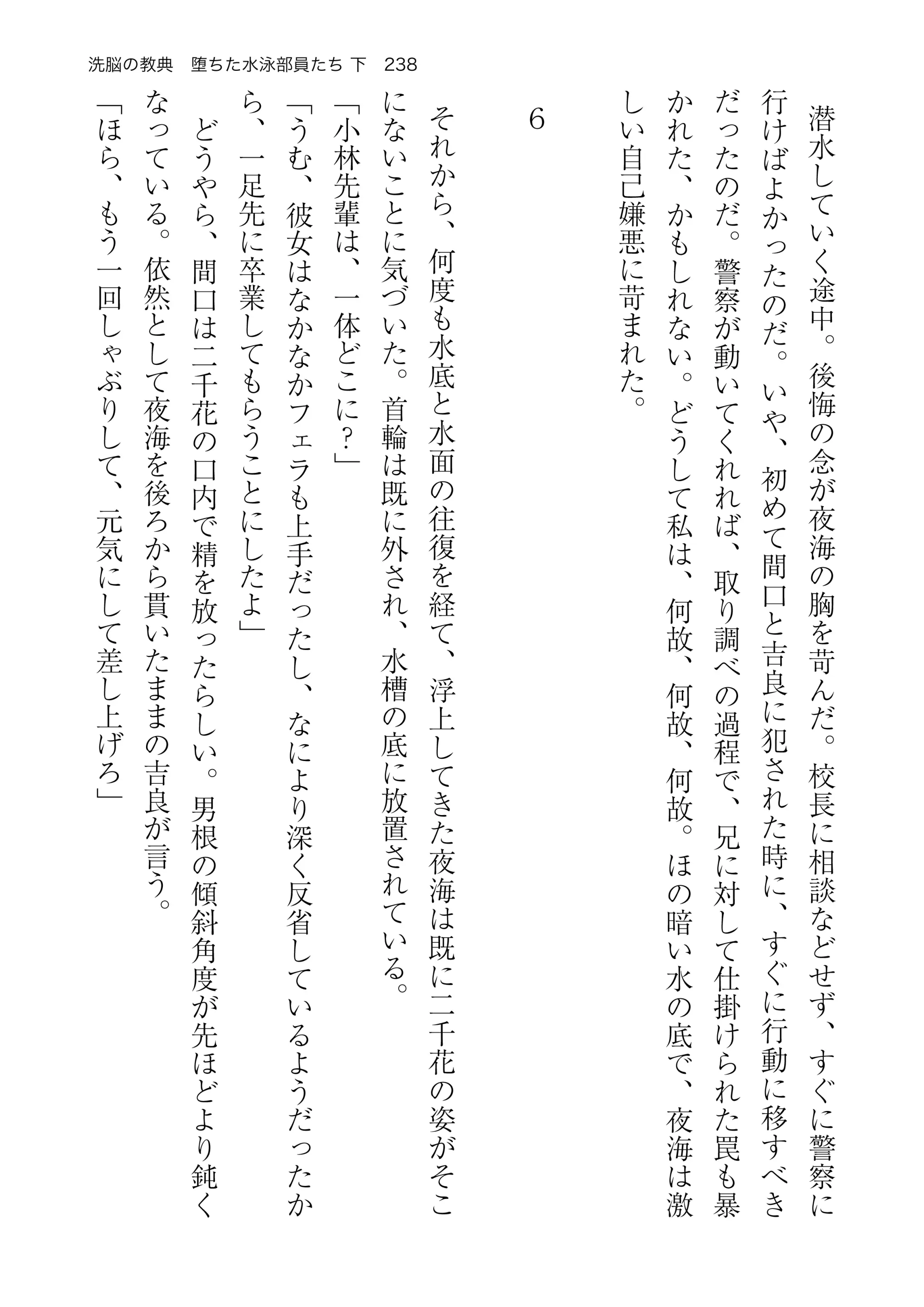 洗脳の教典　堕ちた水泳部員たち 下　238

潜水していく途中。後悔の念が夜海の胸を苛んだ。校長に相談などせず、すぐに警察に行けばよかったのだ。いや、初めて間口と吉良に犯された時に、すぐに行動に移すべきだったのだ。警察が動いてくれれば、取り調べの過程で、兄に対して仕掛けられた罠も暴かれた、かもしれない。どうして私は、何故、何故、何故。ほの暗い水の底で、夜海は激しい自己嫌悪に苛まれた。

6

それから、何度も水底と水面の往復を経て、浮上してきた夜海は既に二千花の姿がそこにないことに気づいた。首輪は既に外され、水槽の底に放置されている。
「小林先輩は、一体どこに？」
「うむ、彼女はなかなかフェラも上手だったし、なにより深く反省しているようだったから、一足先に卒業してもらうことにしたよ」
どうやら、間口は二千花の口内で精を放ったらしい。男根の傾斜角度が先ほどより鈍くなっている。依然として夜海を後ろから貫いたままの吉良が言う。
「ほら、もう一回しゃぶりして、元気にして差し上げろ」